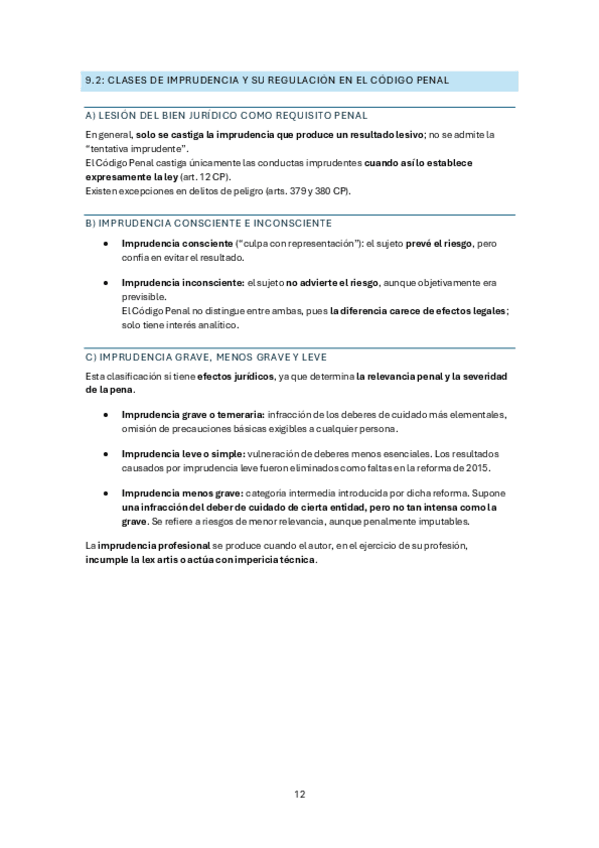 9.2: CLASES DE IMPRUDENCIA Y SU REGULACIÓN EN EL CÓDIGO PENAL

A) LESIÓN DEL BIEN JURÍDICO COMO REQUISITO PENAL

En general, solo se castiga la imprudencia que produce un resultado lesivo; no se admite la "tentativa imprudente".
El Código Penal castiga únicamente las conductas imprudentes cuando así lo establece expresamente la ley (art. 12 CP).
Existen excepciones en delitos de peligro (arts. 379 y 380 CP).

B) IMPRUDENCIA CONSCIENTE E INCONSCIENTE

• Imprudencia consciente ("culpa con representación"): el sujeto prevé el riesgo, pero confía en evitar el resultado.

• Imprudencia inconsciente: el sujeto no advierte el riesgo, aunque objetivamente era previsible.
El Código Penal no distingue entre ambas, pues la diferencia carece de efectos legales; solo tiene interés analítico.

C) IMPRUDENCIA GRAVE, MENOS GRAVE Y LEVE

Esta clasificación sí tiene efectos jurídicos, ya que determina la relevancia penal y la severidad de la pena.

• Imprudencia grave o temeraria: infracción de los deberes de cuidado más elementales, omisión de precauciones básicas exigibles a cualquier persona.

• Imprudencia leve o simple: vulneración de deberes menos esenciales. Los resultados causados por imprudencia leve fueron eliminados como faltas en la reforma de 2015.

• Imprudencia menos grave: categoría intermedia introducida por dicha reforma. Supone una infracción del deber de cuidado de cierta entidad, pero no tan intensa como la grave. Se refiere a riesgos de menor relevancia, aunque penalmente imputables.

La imprudencia profesional se produce cuando el autor, en el ejercicio de su profesión, incumple la lex artis o actúa con impericia técnica.

12